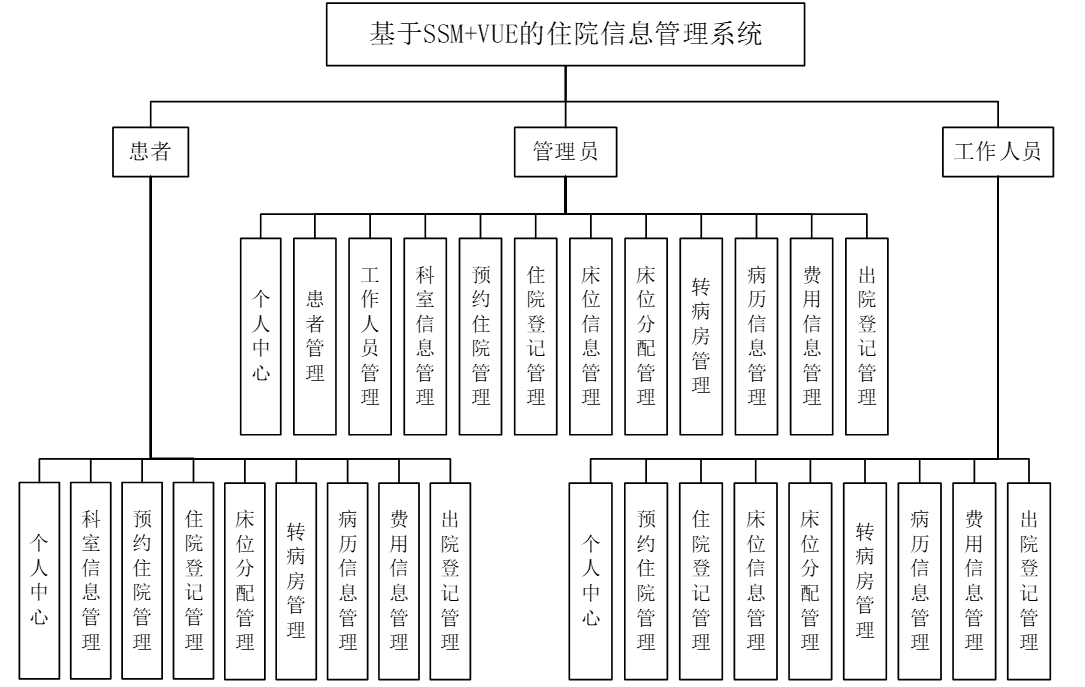 基于SSM+VUE的住院信息管理系统

患者

管理员

工作人员

个人中心

患者管理

工作人员管理

科室信息管理

预约住院管理

住院登记管理

床位信息管理

床位分配管理

转病房管理

病历信息管理

费用信息管理

出院登记管理

个人中心

科室信息管理

预约住院管理

住院登记管理

床位分配管理

转病房管理

病历信息管理

费用信息管理

出院登记管理

个人中心

预约住院管理

住院登记管理

床位信息管理

床位分配管理

转病房管理

病历信息管理

费用信息管理

出院登记管理